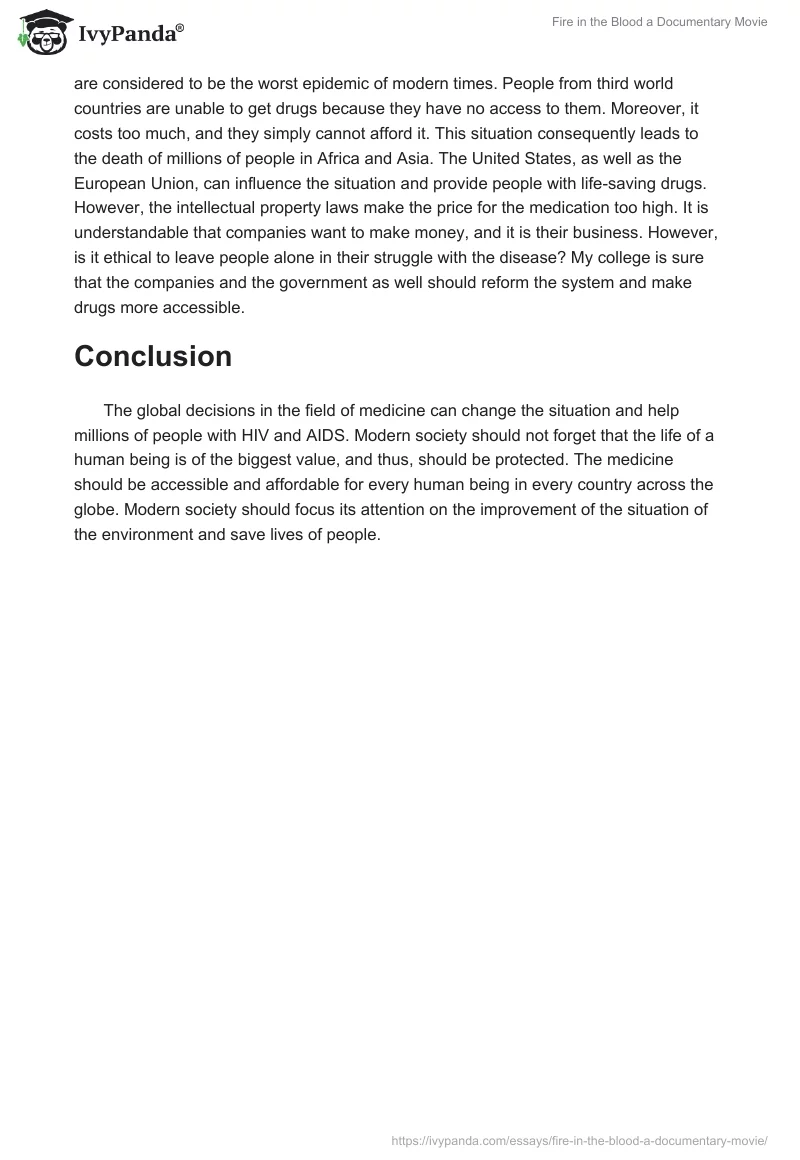 IvyPanda®

Fire in the Blood a Documentary Movie

are considered to be the worst epidemic of modern times. People from third world countries are unable to get drugs because they have no access to them. Moreover, it costs too much, and they simply cannot afford it. This situation consequently leads to the death of millions of people in Africa and Asia. The United States, as well as the European Union, can influence the situation and provide people with life-saving drugs. However, the intellectual property laws make the price for the medication too high. It is understandable that companies want to make money, and it is their business. However, is it ethical to leave people alone in their struggle with the disease? My college is sure that the companies and the government as well should reform the system and make drugs more accessible.

Conclusion

The global decisions in the field of medicine can change the situation and help millions of people with HIV and AIDS. Modern society should not forget that the life of a human being is of the biggest value, and thus, should be protected. The medicine should be accessible and affordable for every human being in every country across the globe. Modern society should focus its attention on the improvement of the situation of the environment and save lives of people.

https://ivypanda.com/essays/fire-in-the-blood-a-documentary-movie/